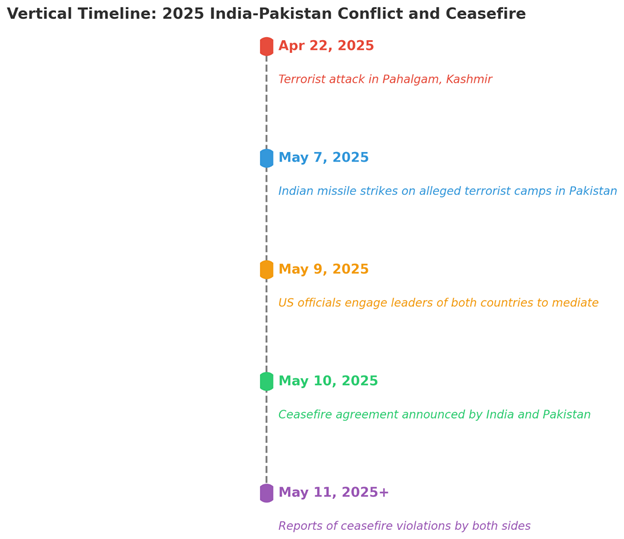 Vertical Timeline: 2025 India-Pakistan Conflict and Ceasefire

Apr 22, 2025

Terrorist attack in Pahalgam, Kashmir

May 7, 2025

Indian missile strikes on alleged terrorist camps in Pakistan

May 9, 2025

US officials engage leaders of both countries to mediate

May 10, 2025

Ceasefire agreement announced by India and Pakistan

May 11, 2025+

Reports of ceasefire violations by both sides